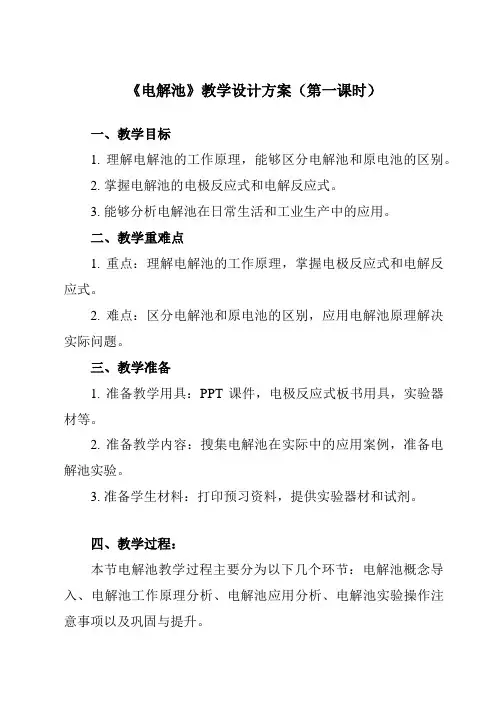 《电解池》教学设计方案（第一课时）

一、教学目标

1. 理解电解池的工作原理，能够区分电解池和原电池的区别。

2. 掌握电解池的电极反应式和电解反应式。

3. 能够分析电解池在日常生活和工业生产中的应用。

二、教学重难点

1. 重点：理解电解池的工作原理，掌握电极反应式和电解反应式。

2. 难点：区分电解池和原电池的区别，应用电解池原理解决实际问题。

三、教学准备

1. 准备教学用具：PPT 课件，电极反应式板书用具，实验器材等。

2. 准备教学内容：搜集电解池在实际中的应用案例，准备电解池实验。

3. 准备学生材料：打印预习资料，提供实验器材和试剂。

四、教学过程：

本节电解池教学过程主要分为以下几个环节：电解池概念导入、电解池工作原理分析、电解池应用分析、电解池实验操作注意事项以及巩固与提升。